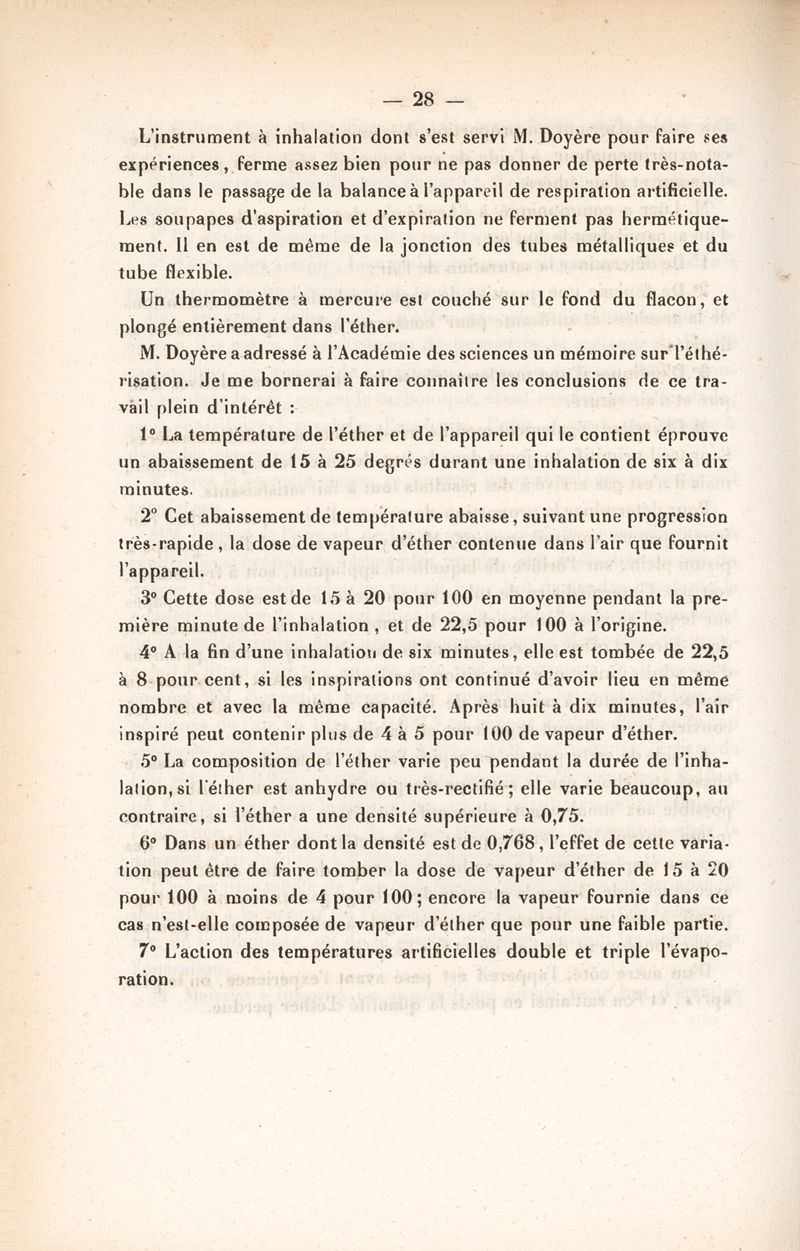 — 28 —

L'instrument à inhalation dont s'est servi M. Doyère pour faire ses expériences, ferme assez bien pour ne pas donner de perte très-notable dans le passage de la balance à l'appareil de respiration artificielle. Les soupapes d'aspiration et d'expiration ne ferment pas hermétiquement. Il en est de même de la jonction des tubes métalliques et du tube flexible.

Un thermomètre à mercure est couché sur le fond du flacon, et plongé entièrement dans l'éther.

M. Doyère a adressé à l'Académie des sciences un mémoire sur l'éthérisation. Je me bornerai à faire connaître les conclusions de ce travail plein d'intérêt :

1° La température de l'éther et de l'appareil qui le contient éprouve un abaissement de 15 à 25 degrés durant une inhalation de six à dix minutes.

2° Cet abaissement de température abaisse, suivant une progression très-rapide, la dose de vapeur d'éther contenue dans l'air que fournit l'appareil.

3° Cette dose est de 15 à 20 pour 100 en moyenne pendant la première minute de l'inhalation, et de 22,5 pour 100 à l'origine.

4° A la fin d'une inhalation de six minutes, elle est tombée de 22,5 à 8 pour cent, si les inspirations ont continué d'avoir lieu en même nombre et avec la même capacité. Après huit à dix minutes, l'air inspiré peut contenir plus de 4 à 5 pour 100 de vapeur d'éther.

5° La composition de l'éther varie peu pendant la durée de l'inhalation, si l'éther est anhydre ou très-rectifié; elle varie beaucoup, au contraire, si l'éther a une densité supérieure à 0,75.

6° Dans un éther dont la densité est de 0,768, l'effet de cette variation peut être de faire tomber la dose de vapeur d'éther de 15 à 20 pour 100 à moins de 4 pour 100; encore la vapeur fournie dans ce cas n'est-elle composée de vapeur d'éther que pour une faible partie.

7° L'action des températures artificielles double et triple l'évaporation.